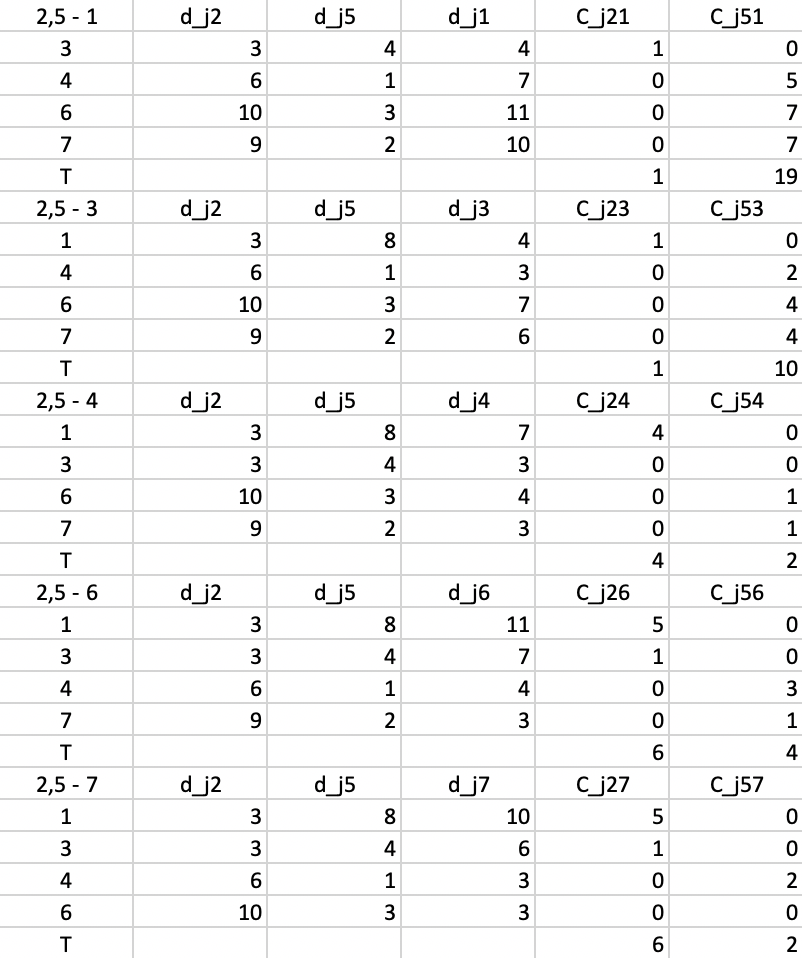 | 2,5 - 1 | d_j2 | d_j5 | d_j1 | C_j21 | C_j51 |
|---|---|---|---|---|---|
| 3 | 3 | 4 | 4 | 1 | 0 |
| 4 | 6 | 1 | 7 | 0 | 5 |
| 6 | 10 | 3 | 11 | 0 | 7 |
| 7 | 9 | 2 | 10 | 0 | 7 |
| T | | | | 1 | 19 |
| 2,5 - 3 | d_j2 | d_j5 | d_j3 | C_j23 | C_j53 |
| 1 | 3 | 8 | 4 | 1 | 0 |
| 4 | 6 | 1 | 3 | 0 | 2 |
| 6 | 10 | 3 | 7 | 0 | 4 |
| 7 | 9 | 2 | 6 | 0 | 4 |
| T | | | | 1 | 10 |
| 2,5 - 4 | d_j2 | d_j5 | d_j4 | C_j24 | C_j54 |
| 1 | 3 | 8 | 7 | 4 | 0 |
| 3 | 3 | 4 | 3 | 0 | 0 |
| 6 | 10 | 3 | 4 | 0 | 1 |
| 7 | 9 | 2 | 3 | 0 | 1 |
| T | | | | 4 | 2 |
| 2,5 - 6 | d_j2 | d_j5 | d_j6 | C_j26 | C_j56 |
| 1 | 3 | 8 | 11 | 5 | 0 |
| 3 | 3 | 4 | 7 | 1 | 0 |
| 4 | 6 | 1 | 4 | 0 | 3 |
| 7 | 9 | 2 | 3 | 0 | 1 |
| T | | | | 6 | 4 |
| 2,5 - 7 | d_j2 | d_j5 | d_j7 | C_j27 | C_j57 |
| 1 | 3 | 8 | 10 | 5 | 0 |
| 3 | 3 | 4 | 6 | 1 | 0 |
| 4 | 6 | 1 | 3 | 0 | 2 |
| 6 | 10 | 3 | 3 | 0 | 0 |
| T | | | | 6 | 2 |